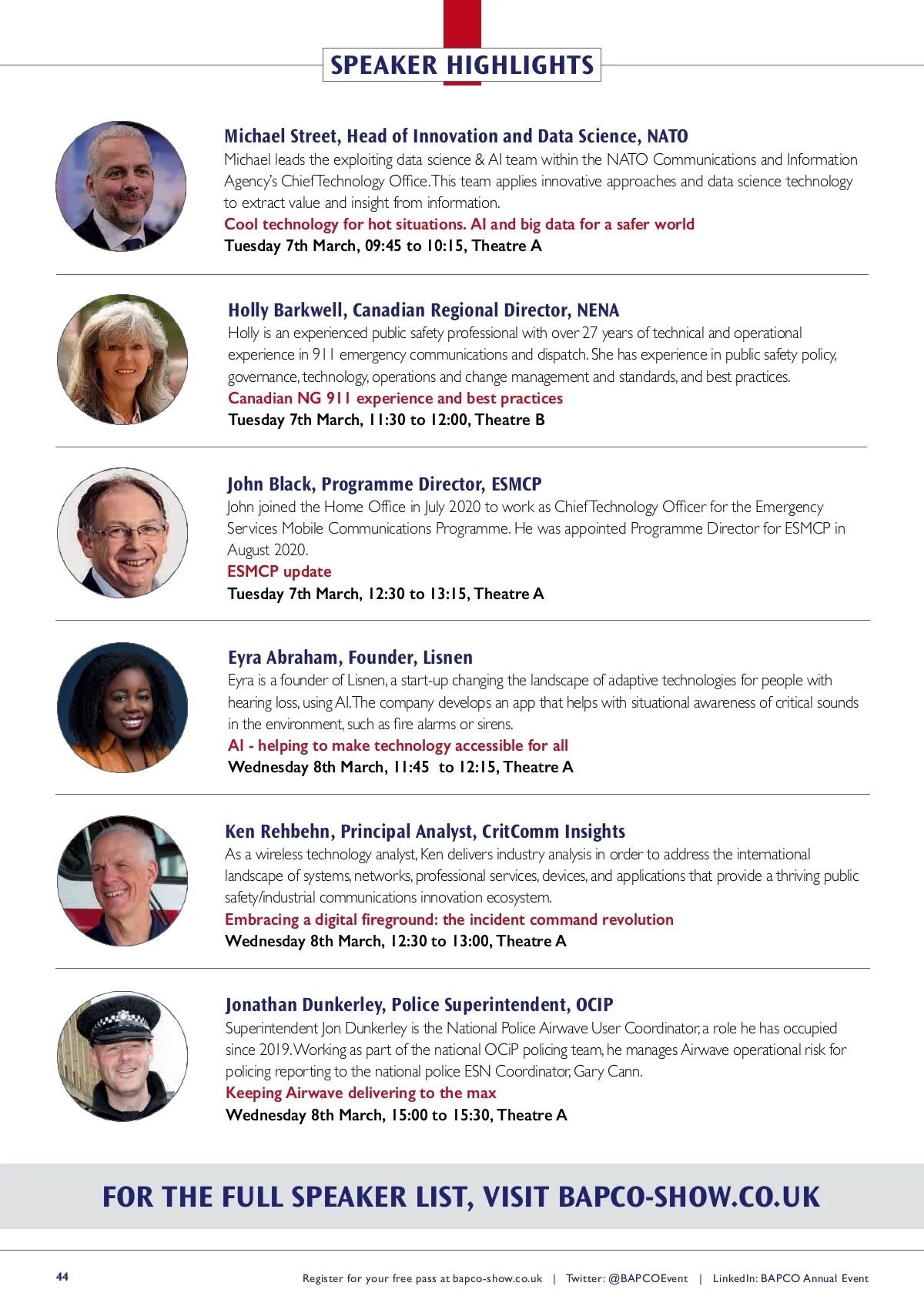 SPEAKER HIGHLIGHTS

Michael Street, Head of Innovation and Data Science, NATO
Michael leads the exploiting data science & AI team within the NATO Communications and Information Agency's Chief Technology Office. This team applies innovative approaches and data science technology to extract value and insight from information.
Cool technology for hot situations. AI and big data for a safer world
Tuesday 7th March, 09:45 to 10:15, Theatre A

Holly Barkwell, Canadian Regional Director, NENA
Holly is an experienced public safety professional with over 27 years of technical and operational experience in 911 emergency communications and dispatch. She has experience in public safety policy, governance, technology, operations and change management and standards, and best practices.
Canadian NG 911 experience and best practices
Tuesday 7th March, 11:30 to 12:00, Theatre B

John Black, Programme Director, ESMCP
John joined the Home Office in July 2020 to work as Chief Technology Officer for the Emergency Services Mobile Communications Programme. He was appointed Programme Director for ESMCP in August 2020.
ESMCP update
Tuesday 7th March, 12:30 to 13:15, Theatre A

Eyra Abraham, Founder, Lisnen
Eyra is a founder of Lisnen, a start-up changing the landscape of adaptive technologies for people with hearing loss, using AI. The company develops an app that helps with situational awareness of critical sounds in the environment, such as fire alarms or sirens.
AI - helping to make technology accessible for all
Wednesday 8th March, 11:45 to 12:15, Theatre A

Ken Rehbehn, Principal Analyst, CritComm Insights
As a wireless technology analyst, Ken delivers industry analysis in order to address the international landscape of systems, networks, professional services, devices, and applications that provide a thriving public safety/industrial communications innovation ecosystem.
Embracing a digital fireground: the incident command revolution
Wednesday 8th March, 12:30 to 13:00, Theatre A

Jonathan Dunkerley, Police Superintendent, OCIP
Superintendent Jon Dunkerley is the National Police Airwave User Coordinator, a role he has occupied since 2019. Working as part of the national OCiP policing team, he manages Airwave operational risk for policing reporting to the national police ESN Coordinator, Gary Cann.
Keeping Airwave delivering to the max
Wednesday 8th March, 15:00 to 15:30, Theatre A

FOR THE FULL SPEAKER LIST, VISIT BAPCO-SHOW.CO.UK

44
Register for your free pass at bapco-show.co.uk | Twitter: @BAPCOEvent | LinkedIn: BAPCO Annual Event